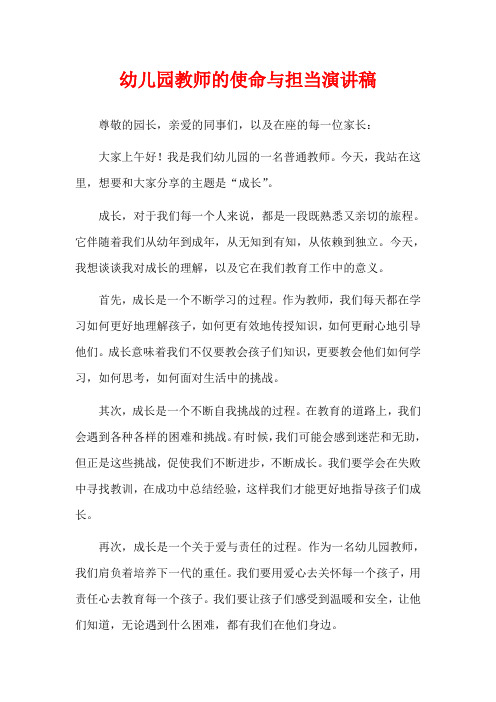 幼儿园教师的使命与担当演讲稿

尊敬的园长，亲爱的同事们，以及在座的每一位家长：

大家上午好！我是我们幼儿园的一名普通教师。今天，我站在这里，想要和大家分享的主题是“成长”。

成长，对于我们每一个人来说，都是一段既熟悉又亲切的旅程。它伴随着我们从幼年到成年，从无知到有知，从依赖到独立。今天，我想谈谈我对成长的理解，以及它在我们教育工作中的意义。

首先，成长是一个不断学习的过程。作为教师，我们每天都在学习如何更好地理解孩子，如何更有效地传授知识，如何更耐心地引导他们。成长意味着我们不仅要教会孩子们知识，更要教会他们如何学习，如何思考，如何面对生活中的挑战。

其次，成长是一个不断自我挑战的过程。在教育的道路上，我们会遇到各种各样的困难和挑战。有时候，我们可能会感到迷茫和无助，但正是这些挑战，促使我们不断进步，不断成长。我们要学会在失败中寻找教训，在成功中总结经验，这样我们才能更好地指导孩子们成长。

再次，成长是一个关于爱与责任的过程。作为一名幼儿园教师，我们肩负着培养下一代的重任。我们要用爱心去关怀每一个孩子，用责任心去教育每一个孩子。我们要让孩子们感受到温暖和安全，让他们知道，无论遇到什么困难，都有我们在他们身边。